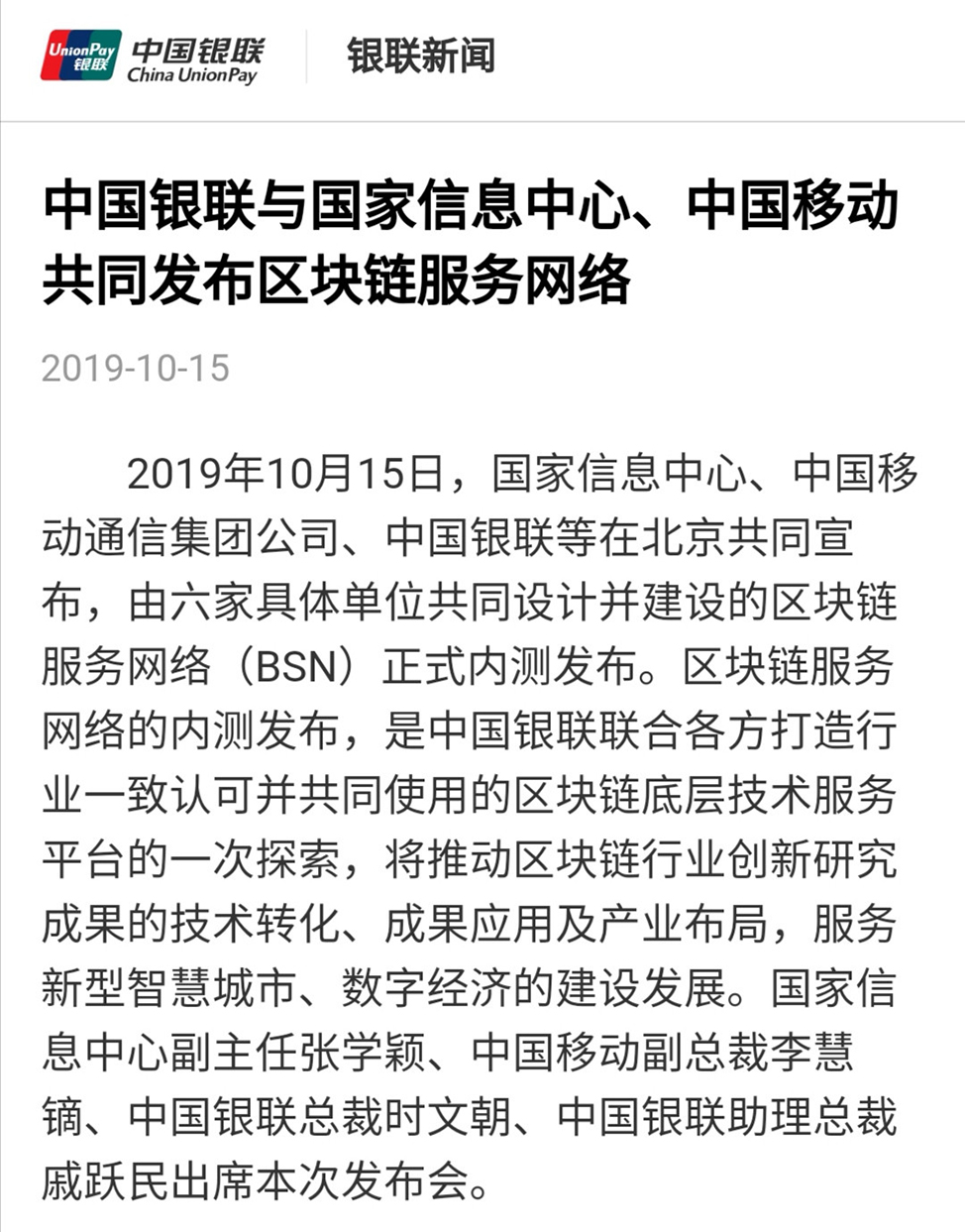 UnionPay 银联 中国银联 China UnionPay

银联新闻

中国银联与国家信息中心、中国移动共同发布区块链服务网络

2019-10-15

2019年10月15日，国家信息中心、中国移动通信集团公司、中国银联等在北京共同宣布，由六家具体单位共同设计并建设的区块链服务网络（BSN）正式内测发布。区块链服务网络的内测发布，是中国银联联合各方打造行业一致认可并共同使用的区块链底层技术服务平台的一次探索，将推动区块链行业创新研究成果的技术转化、成果应用及产业布局，服务新型智慧城市、数字经济的建设发展。国家信息中心副主任张学颖、中国移动副总裁李慧镝、中国银联总裁时文朝、中国银联助理总裁戚跃民出席本次发布会。